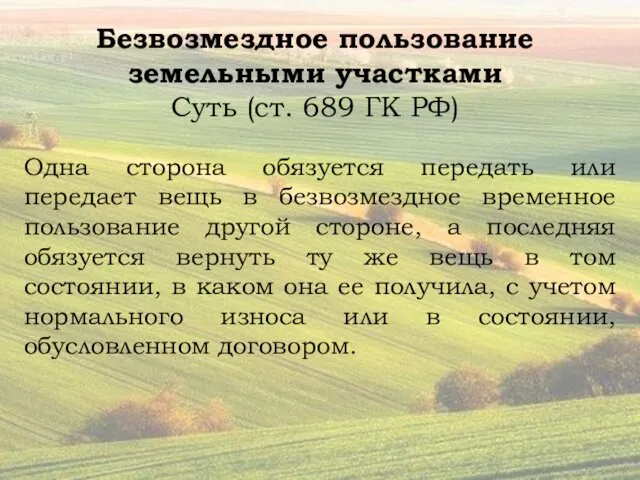 Безвозмездное пользование земельными участками
Суть (ст. 689 ГК РФ)

Одна сторона обязуется передать или передает вещь в безвозмездное временное пользование другой стороне, а последняя обязуется вернуть ту же вещь в том состоянии, в каком она ее получила, с учетом нормального износа или в состоянии, обусловленном договором.